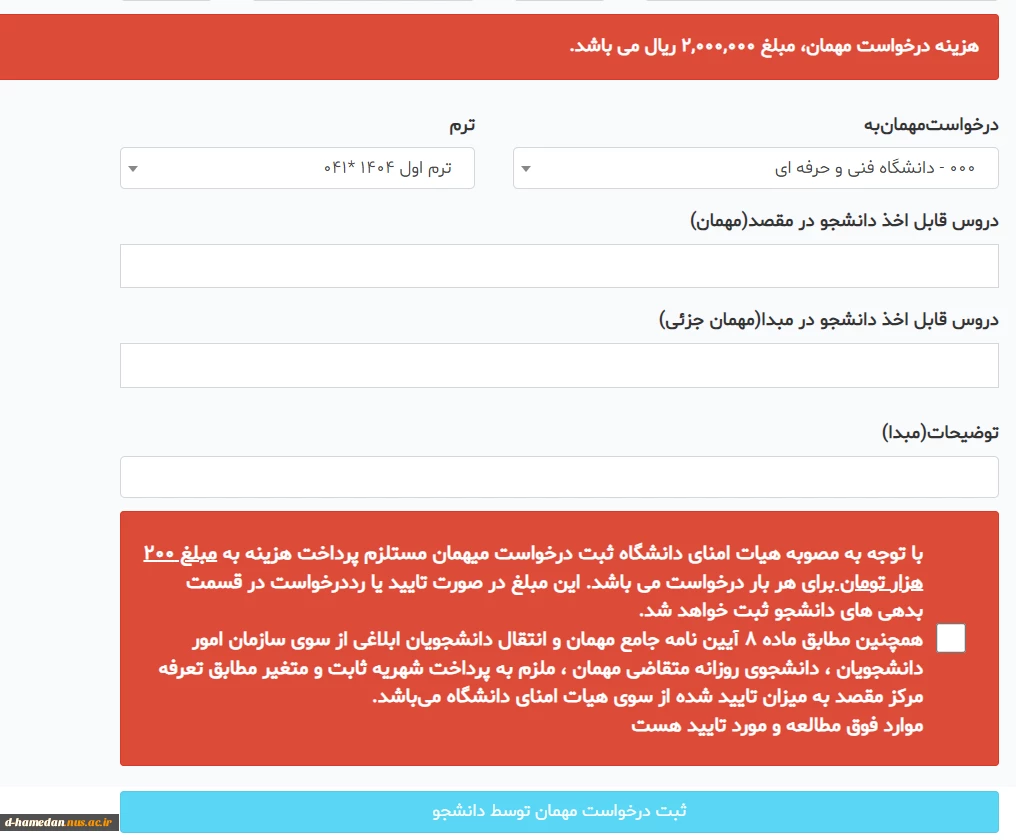 هزینه درخواست مهمان، مبلغ ۲,۰۰۰,۰۰۰ ریال می باشد.

درخواست‌مهمان‌به
۰۰۰ - دانشگاه فنی و حرفه ای

ترم
ترم اول ۱۴۰۴ *۰۴۱

دروس قابل اخذ دانشجو در مقصد(مهمان)

دروس قابل اخذ دانشجو در مبدا(مهمان جزئی)

توضیحات(مبدا)

با توجه به مصوبه هیات امنای دانشگاه ثبت درخواست میهمان مستلزم پرداخت هزینه به مبلغ ۲۰۰ هزار تومان برای هر بار درخواست می باشد. این مبلغ در صورت تایید یا رددرخواست در قسمت بدهی های دانشجو ثبت خواهد شد.
همچنین مطابق ماده ۸ آیین نامه جامع مهمان و انتقال دانشجویان ابلاغی از سوی سازمان امور دانشجویان ، دانشجوی روزانه متقاضی مهمان ، ملزم به پرداخت شهریه ثابت و متغیر مطابق تعرفه مرکز مقصد به میزان تایید شده از سوی هیات امنای دانشگاه می‌باشد.
موارد فوق مطالعه و مورد تایید هست

ثبت درخواست مهمان توسط دانشجو

d-hamedan.nus.ac.ir